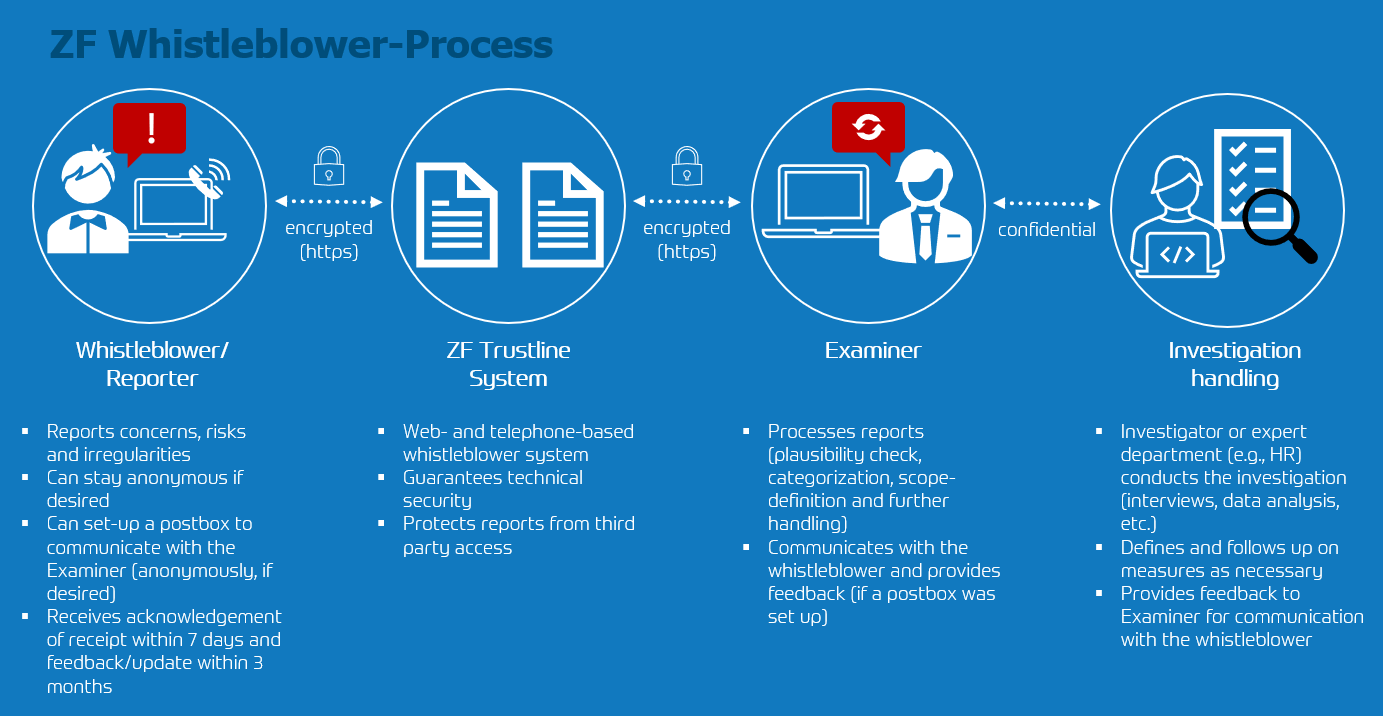 ZF Whistleblower-Process

!

encrypted (https)

encrypted (https)

confidential

</>

Whistleblower/ Reporter

- Reports concerns, risks and irregularities
- Can stay anonymous if desired
- Can set-up a postbox to communicate with the Examiner (anonymously, if desired)
- Receives acknowledgement of receipt within 7 days and feedback/update within 3 months

ZF Trustline System

- Web- and telephone-based whistleblower system
- Guarantees technical security
- Protects reports from third party access

Examiner

- Processes reports (plausibility check, categorization, scope-definition and further handling)
- Communicates with the whistleblower and provides feedback (if a postbox was set up)

Investigation handling

- Investigator or expert department (e.g., HR) conducts the investigation (interviews, data analysis, etc.)
- Defines and follows up on measures as necessary
- Provides feedback to Examiner for communication with the whistleblower